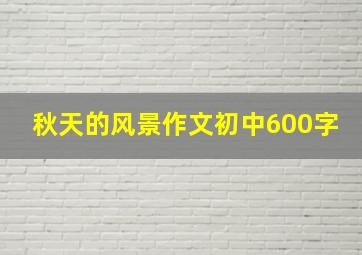 秋天的风景作文初中600字